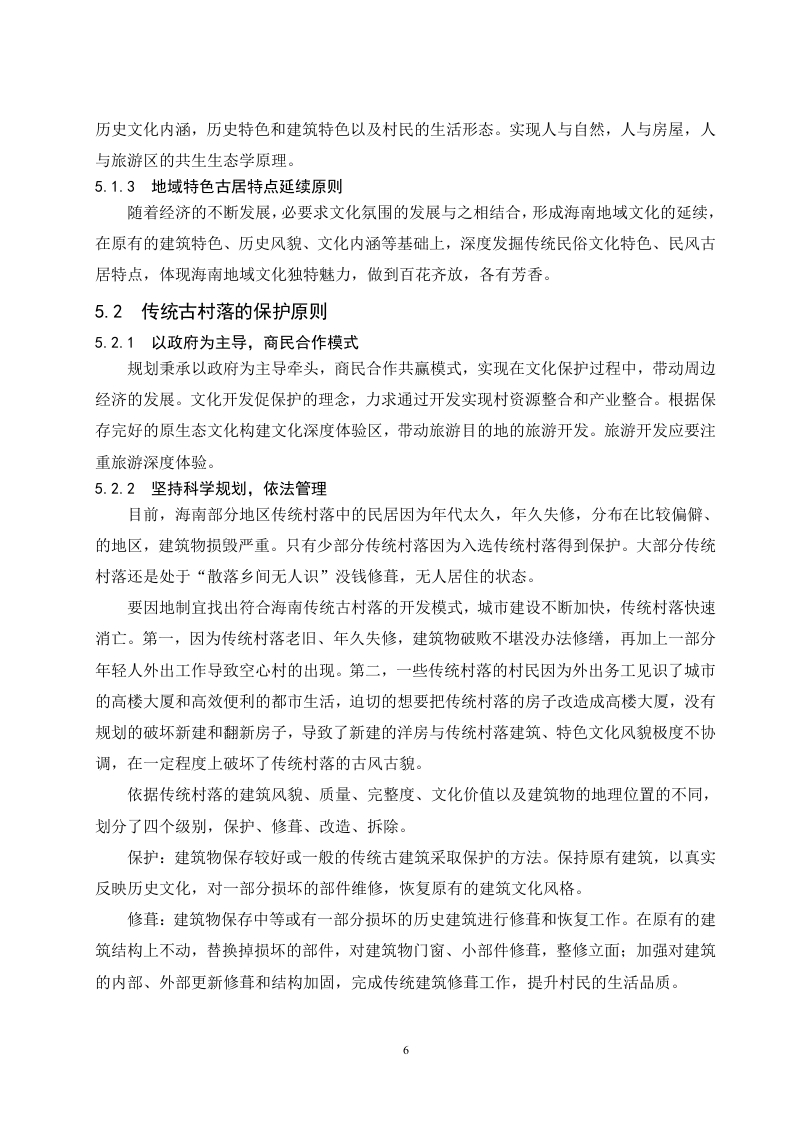 历史文化内涵，历史特色和建筑特色以及村民的生活形态。实现人与自然，人与房屋，人与旅游区的共生生态学原理。

5.1.3 地域特色古居特点延续原则

随着经济的不断发展，必要求文化氛围的发展与之相结合，形成海南地域文化的延续，在原有的建筑特色、历史风貌、文化内涵等基础上，深度发掘传统民俗文化特色、民风古居特点，体现海南地域文化独特魅力，做到百花齐放，各有芳香。

5.2 传统古村落的保护原则

5.2.1 以政府为主导，商民合作模式

规划秉承以政府为主导牵头，商民合作共赢模式，实现在文化保护过程中，带动周边经济的发展。文化开发促保护的理念，力求通过开发实现村资源整合和产业整合。根据保存完好的原生态文化构建文化深度体验区，带动旅游目的地的旅游开发。旅游开发应要注重旅游深度体验。

5.2.2 坚持科学规划，依法管理

目前，海南部分地区传统村落中的民居因为年代太久，年久失修，分布在比较偏僻、的地区，建筑物损毁严重。只有少部分传统村落因为入选传统村落得到保护。大部分传统村落还是处于“散落乡间无人识”没钱修葺，无人居住的状态。

要因地制宜找出符合海南传统古村落的开发模式，城市建设不断加快，传统村落快速消亡。第一，因为传统村落老旧、年久失修，建筑物破败不堪没办法修缮，再加上一部分年轻人外出工作导致空心村的出现。第二，一些传统村落的村民因为外出务工见识了城市的高楼大厦和高效便利的都市生活，迫切的想要把传统村落的房子改造成高楼大厦，没有规划的破坏新建和翻新房子，导致了新建的洋房与传统村落建筑、特色文化风貌极度不协调，在一定程度上破坏了传统村落的古风古貌。

依据传统村落的建筑风貌、质量、完整度、文化价值以及建筑物的地理位置的不同，划分了四个级别，保护、修葺、改造、拆除。

保护：建筑物保存较好或一般的传统古建筑采取保护的方法。保持原有建筑，以真实反映历史文化，对一部分损坏的部件维修，恢复原有的建筑文化风格。

修葺：建筑物保存中等或有一部分损坏的历史建筑进行修葺和恢复工作。在原有的建筑结构上不动，替换掉损坏的部件，对建筑物门窗、小部件修葺，整修立面；加强对建筑的内部、外部更新修葺和结构加固，完成传统建筑修葺工作，提升村民的生活品质。

6